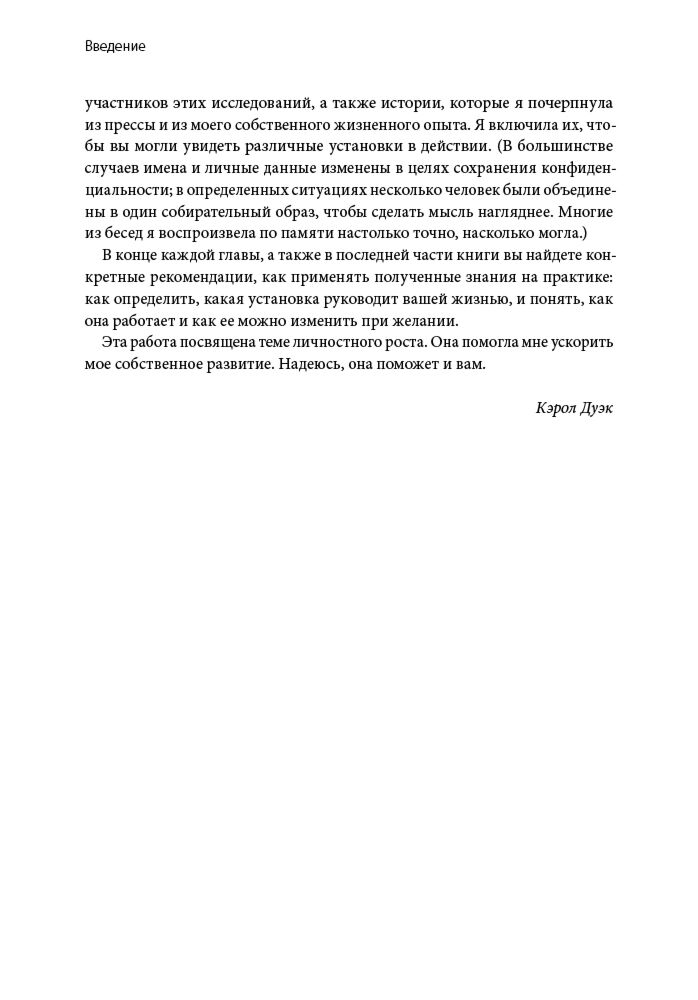 Введение

участников этих исследований, а также истории, которые я почерпнула из прессы и из моего собственного жизненного опыта. Я включила их, чтобы вы могли увидеть различные установки в действии. (В большинстве случаев имена и личные данные изменены в целях сохранения конфиденциальности; в определенных ситуациях несколько человек были объединены в один собирательный образ, чтобы сделать мысль нагляднее. Многие из бесед я воспроизвела по памяти настолько точно, насколько могла.)

В конце каждой главы, а также в последней части книги вы найдете конкретные рекомендации, как применять полученные знания на практике: как определить, какая установка руководит вашей жизнью, и понять, как она работает и как ее можно изменить при желании.

Эта работа посвящена теме личностного роста. Она помогла мне ускорить мое собственное развитие. Надеюсь, она поможет и вам.

Кэрол Дуэк